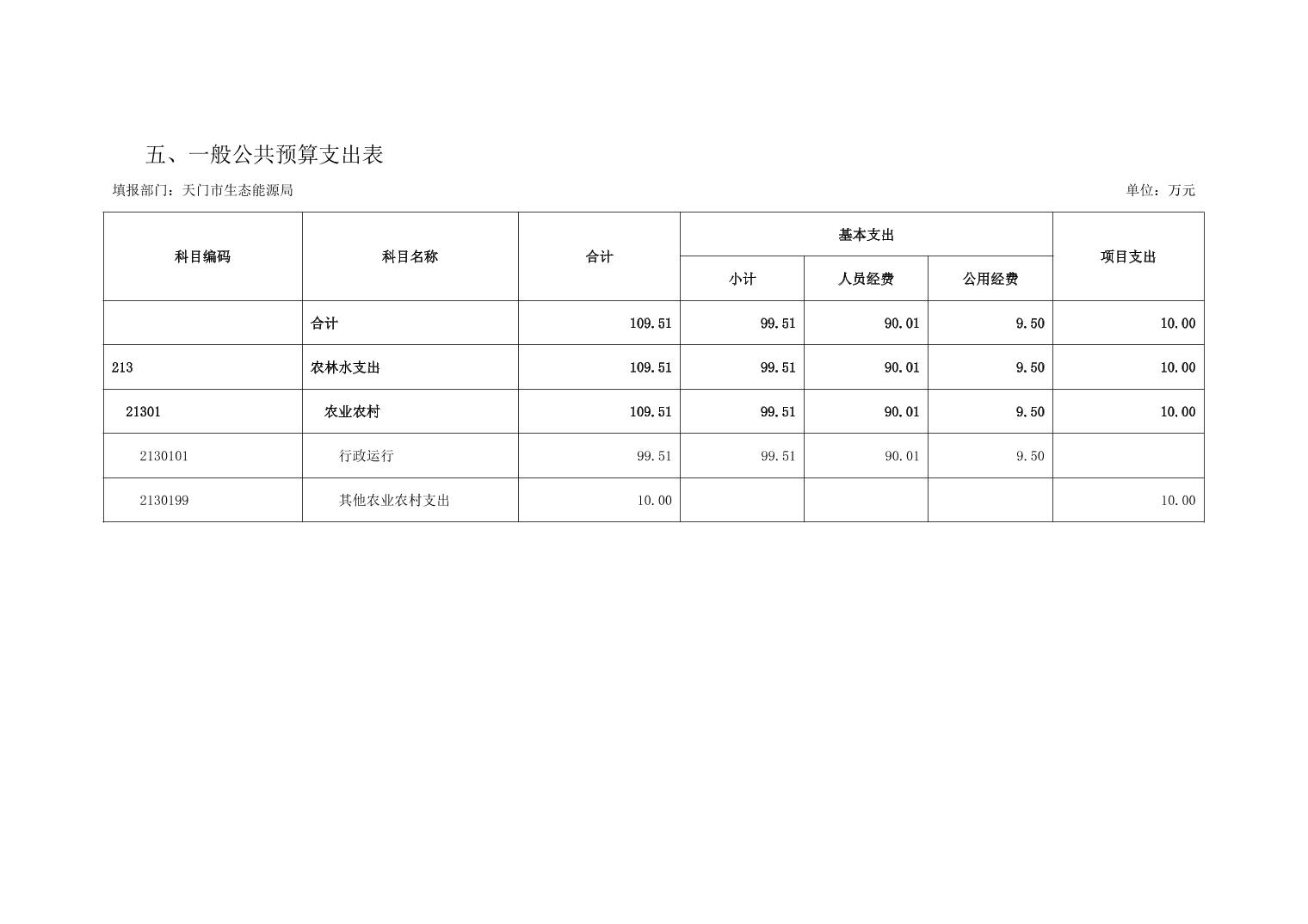 五、一般公共预算支出表

填报部门：天门市生态能源局 单位：万元

| 科目编码 | 科目名称 | 合计 | 基本支出 | | | 项目支出 |
|---|---|---|---|---|---|---|
| | | | 小计 | 人员经费 | 公用经费 | |
| | 合计 | 109.51 | 99.51 | 90.01 | 9.50 | 10.00 |
| 213 | 农林水支出 | 109.51 | 99.51 | 90.01 | 9.50 | 10.00 |
| 21301 | 农业农村 | 109.51 | 99.51 | 90.01 | 9.50 | 10.00 |
| 2130101 | 行政运行 | 99.51 | 99.51 | 90.01 | 9.50 | |
| 2130199 | 其他农业农村支出 | 10.00 | | | | 10.00 |